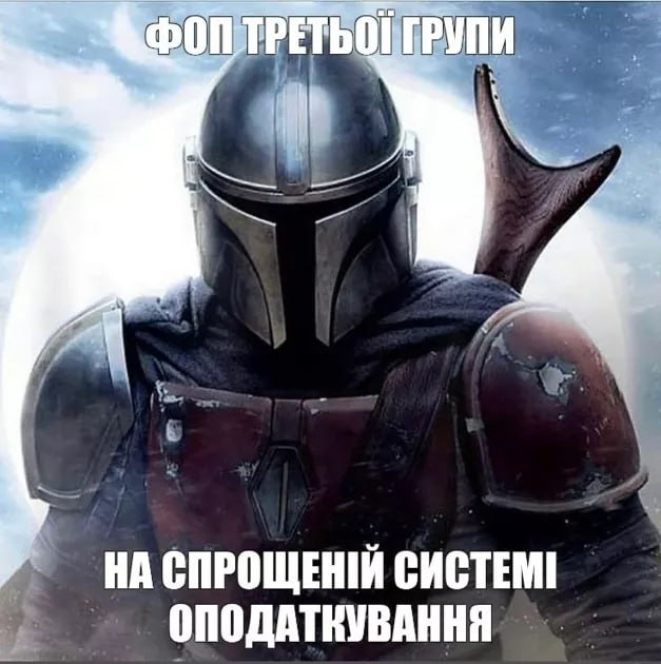 ФОП ТРЕТЬОЇ ГРУПИ

НА СПРОЩЕНІЙ СИСТЕМІ ОПОДАТКУВАННЯ